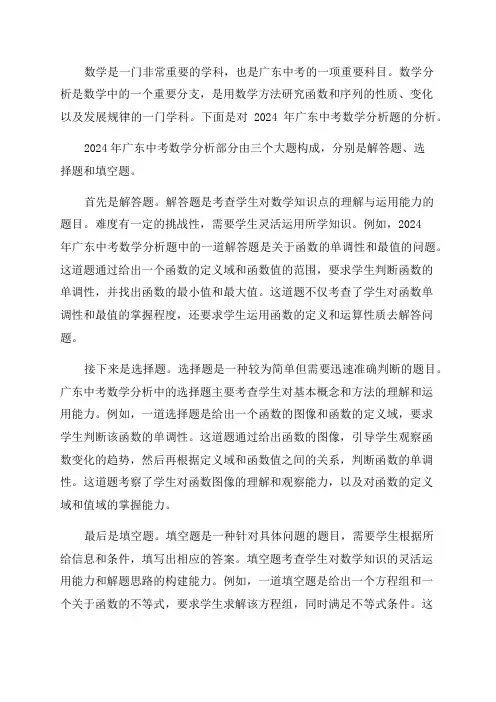 数学是一门非常重要的学科，也是广东中考的一项重要科目。数学分析是数学中的一个重要分支，是用数学方法研究函数和序列的性质、变化以及发展规律的一门学科。下面是对 2024 年广东中考数学分析题的分析。

2024 年广东中考数学分析部分由三个大题构成，分别是解答题、选择题和填空题。

首先是解答题。解答题是考查学生对数学知识点的理解与运用能力的题目。难度有一定的挑战性，需要学生灵活运用所学知识。例如，2024 年广东中考数学分析题中的一道解答题是关于函数的单调性和最值的问题。这道题通过给出一个函数的定义域和函数值的范围，要求学生判断函数的单调性，并找出函数的最小值和最大值。这道题不仅考查了学生对函数单调性和最值的掌握程度，还要求学生运用函数的定义和运算性质去解答问题。

接下来是选择题。选择题是一种较为简单但需要迅速准确判断的题目。广东中考数学分析中的选择题主要考查学生对基本概念和方法的理解和运用能力。例如，一道选择题是给出一个函数的图像和函数的定义域，要求学生判断该函数的单调性。这道题通过给出函数的图像，引导学生观察函数变化的趋势，然后再根据定义域和函数值之间的关系，判断函数的单调性。这道题考察了学生对函数图像的理解和观察能力，以及对函数的定义域和值域的掌握能力。

最后是填空题。填空题是一种针对具体问题的题目，需要学生根据所给信息和条件，填写出相应的答案。填空题考查学生对数学知识的灵活运用能力和解题思路的构建能力。例如，一道填空题是给出一个方程组和一个关于函数的不等式，要求学生求解该方程组，同时满足不等式条件。这